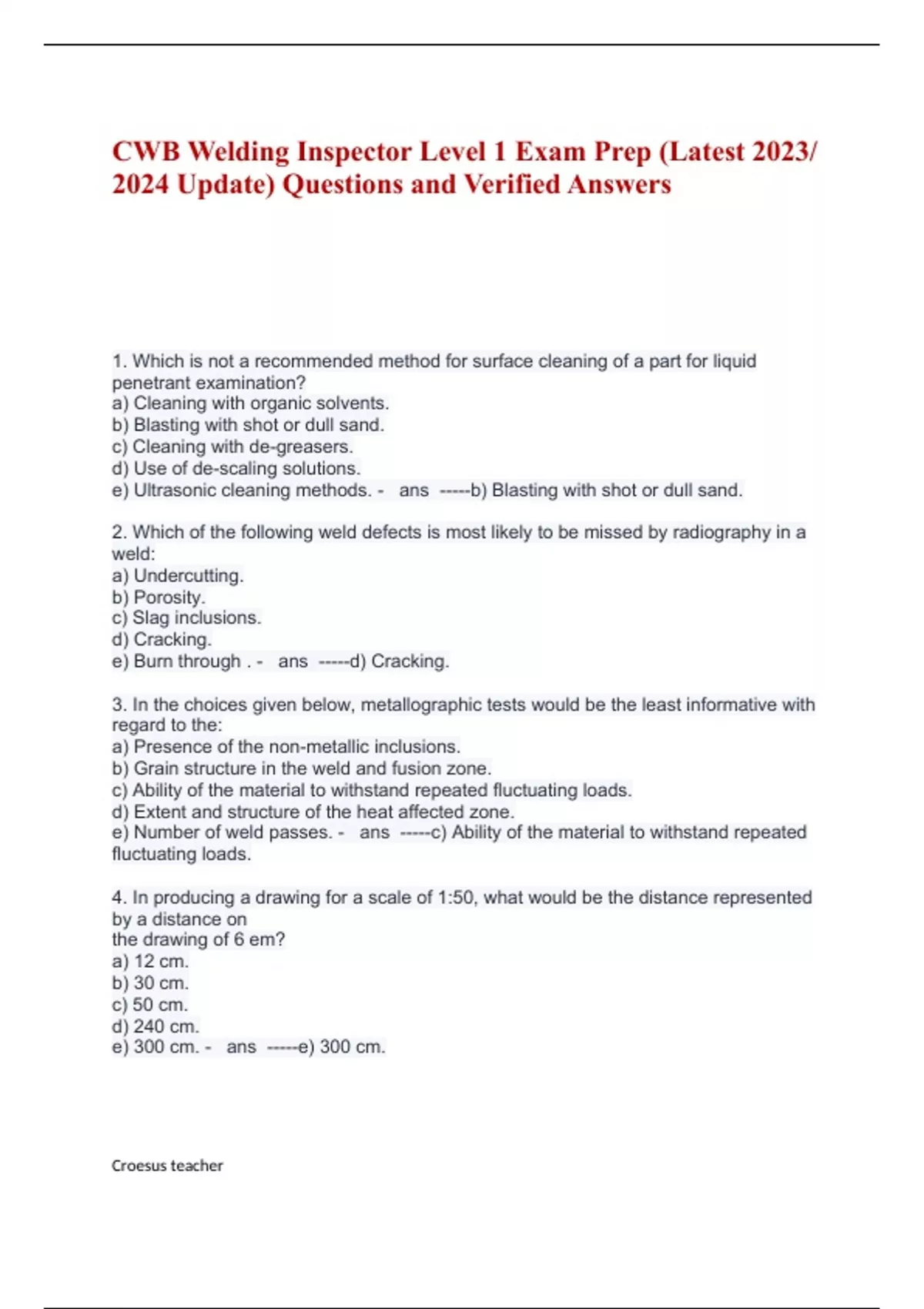 CWB Welding Inspector Level 1 Exam Prep (Latest 2023/ 2024 Update) Questions and Verified Answers

1. Which is not a recommended method for surface cleaning of a part for liquid penetrant examination?
a) Cleaning with organic solvents.
b) Blasting with shot or dull sand.
c) Cleaning with de-greasers.
d) Use of de-scaling solutions.
e) Ultrasonic cleaning methods. - ans -----b) Blasting with shot or dull sand.

2. Which of the following weld defects is most likely to be missed by radiography in a weld:
a) Undercutting.
b) Porosity.
c) Slag inclusions.
d) Cracking.
e) Burn through . - ans -----d) Cracking.

3. In the choices given below, metallographic tests would be the least informative with regard to the:
a) Presence of the non-metallic inclusions.
b) Grain structure in the weld and fusion zone.
c) Ability of the material to withstand repeated fluctuating loads.
d) Extent and structure of the heat affected zone.
e) Number of weld passes. - ans -----c) Ability of the material to withstand repeated fluctuating loads.

4. In producing a drawing for a scale of 1:50, what would be the distance represented by a distance on
the drawing of 6 em?
a) 12 cm.
b) 30 cm.
c) 50 cm.
d) 240 cm.
e) 300 cm. - ans -----e) 300 cm.

Croesus teacher